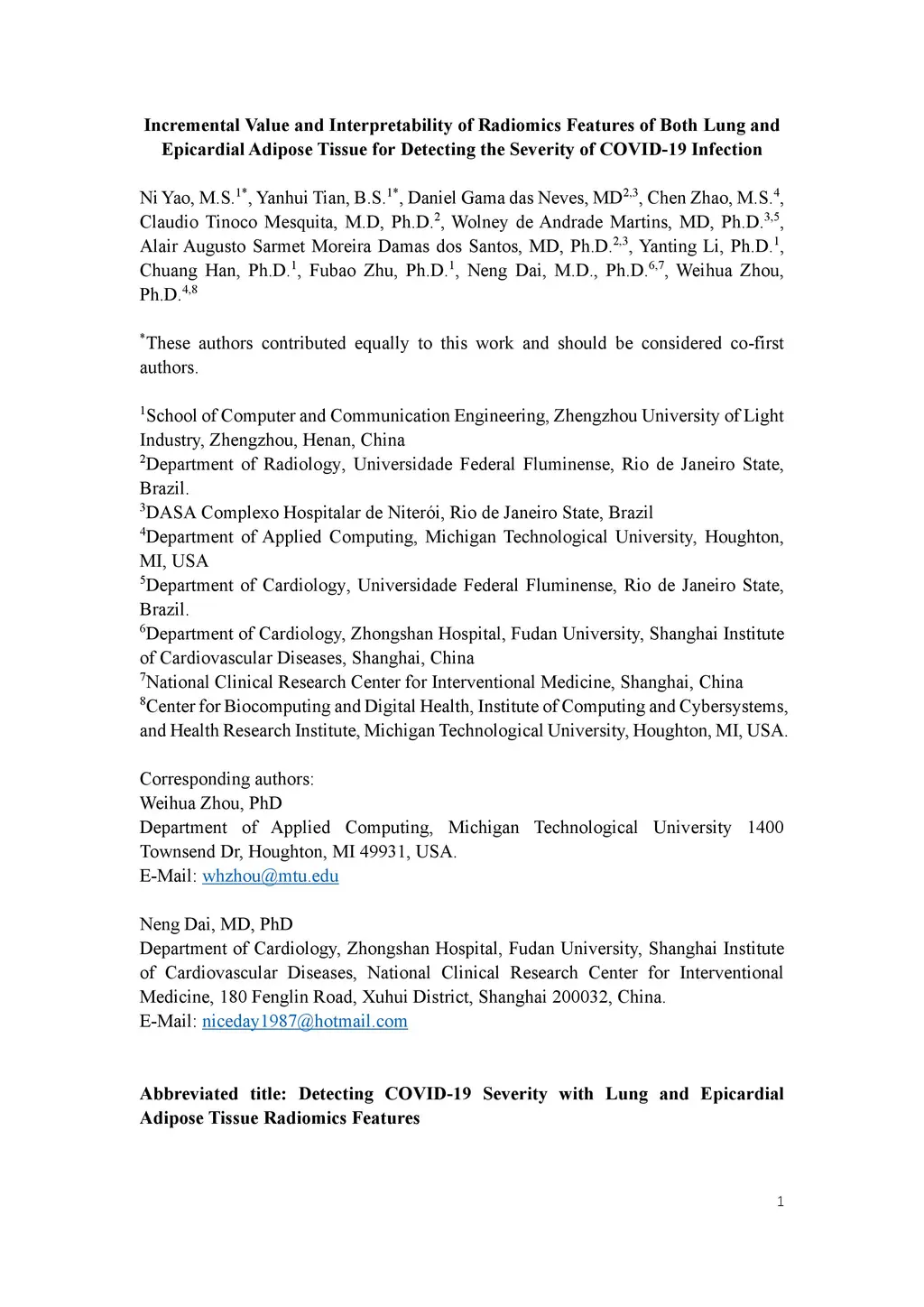 **Incremental Value and Interpretability of Radiomics Features of Both Lung and Epicardial Adipose Tissue for Detecting the Severity of COVID-19 Infection**

Ni Yao, M.S.$^{1*}$, Yanhui Tian, B.S.$^{1*}$, Daniel Gama das Neves, MD$^{2,3}$, Chen Zhao, M.S.$^{4}$, Claudio Tinoco Mesquita, M.D, Ph.D.$^{2}$, Wolney de Andrade Martins, MD, Ph.D.$^{3,5}$, Alair Augusto Sarmet Moreira Damas dos Santos, MD, Ph.D.$^{2,3}$, Yanting Li, Ph.D.$^{1}$, Chuang Han, Ph.D.$^{1}$, Fubao Zhu, Ph.D.$^{1}$, Neng Dai, M.D., Ph.D.$^{6,7}$, Weihua Zhou, Ph.D.$^{4,8}$

$^{*}$These authors contributed equally to this work and should be considered co-first authors.

$^{1}$School of Computer and Communication Engineering, Zhengzhou University of Light Industry, Zhengzhou, Henan, China
$^{2}$Department of Radiology, Universidade Federal Fluminense, Rio de Janeiro State, Brazil.
$^{3}$DASA Complexo Hospitalar de Niterói, Rio de Janeiro State, Brazil
$^{4}$Department of Applied Computing, Michigan Technological University, Houghton, MI, USA
$^{5}$Department of Cardiology, Universidade Federal Fluminense, Rio de Janeiro State, Brazil.
$^{6}$Department of Cardiology, Zhongshan Hospital, Fudan University, Shanghai Institute of Cardiovascular Diseases, Shanghai, China
$^{7}$National Clinical Research Center for Interventional Medicine, Shanghai, China
$^{8}$Center for Biocomputing and Digital Health, Institute of Computing and Cybersystems, and Health Research Institute, Michigan Technological University, Houghton, MI, USA.

Corresponding authors:
Weihua Zhou, PhD
Department of Applied Computing, Michigan Technological University 1400 Townsend Dr, Houghton, MI 49931, USA.
E-Mail: whzhou@mtu.edu

Neng Dai, MD, PhD
Department of Cardiology, Zhongshan Hospital, Fudan University, Shanghai Institute of Cardiovascular Diseases, National Clinical Research Center for Interventional Medicine, 180 Fenglin Road, Xuhui District, Shanghai 200032, China.
E-Mail: niceday1987@hotmail.com

**Abbreviated title: Detecting COVID-19 Severity with Lung and Epicardial Adipose Tissue Radiomics Features**

1